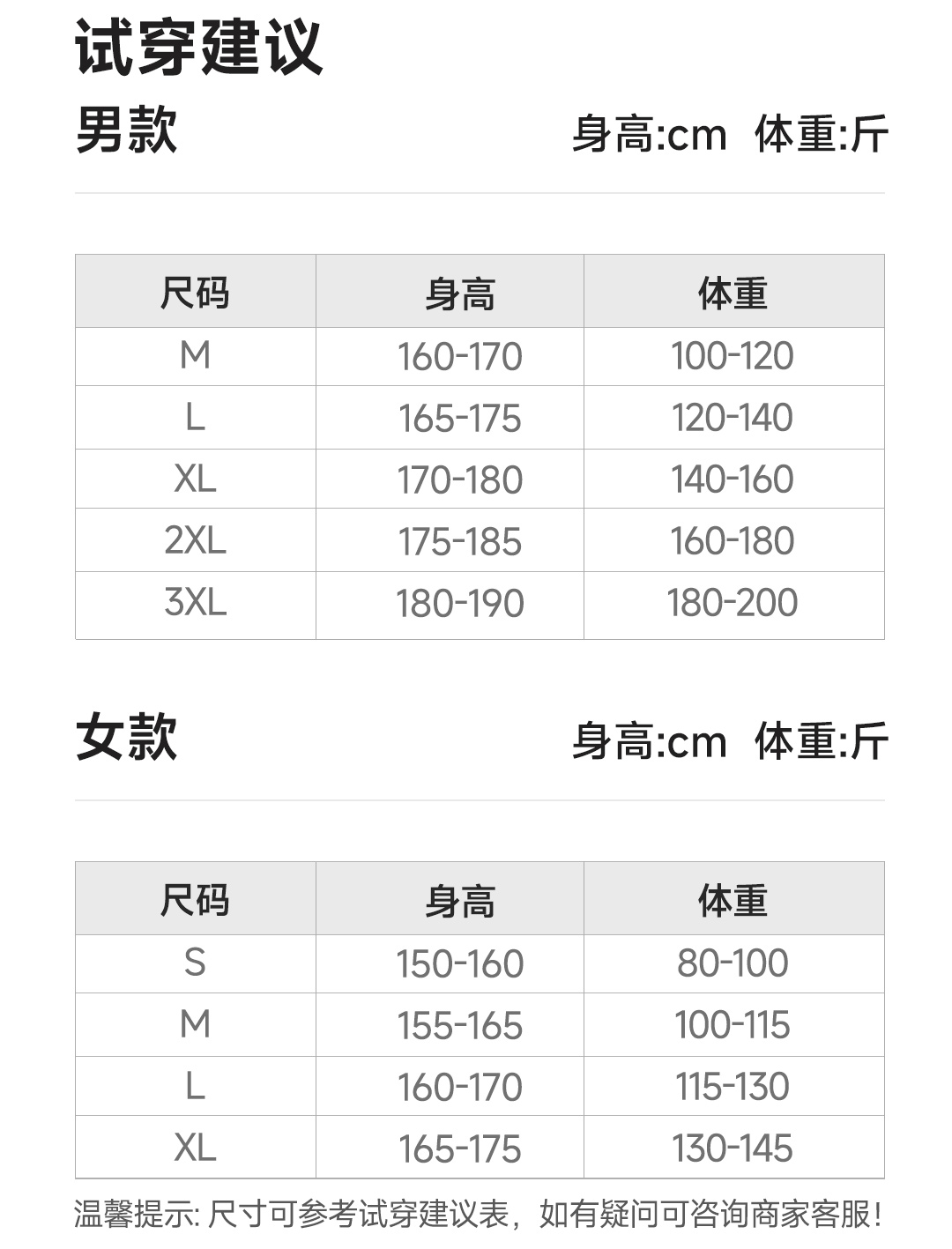 试穿建议

男款

身高:cm 体重:斤

| 尺码 | 身高 | 体重 |
|---|---|---|
| M | 160-170 | 100-120 |
| L | 165-175 | 120-140 |
| XL | 170-180 | 140-160 |
| 2XL | 175-185 | 160-180 |
| 3XL | 180-190 | 180-200 |

女款

身高:cm 体重:斤

| 尺码 | 身高 | 体重 |
|---|---|---|
| S | 150-160 | 80-100 |
| M | 155-165 | 100-115 |
| L | 160-170 | 115-130 |
| XL | 165-175 | 130-145 |

温馨提示:尺寸可参考试穿建议表，如有疑问可咨询商家客服!